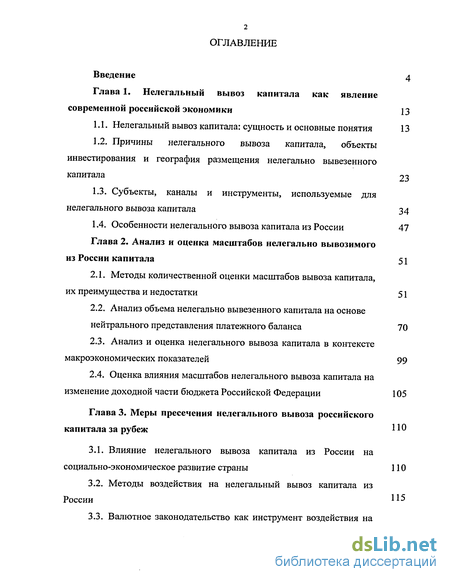 2

ОГЛАВЛЕНИЕ

Введение 4

Глава 1. Нелегальный вывоз капитала как явление современной российской экономики 13

1.1. Нелегальный вывоз капитала: сущность и основные понятия 13

1.2. Причины нелегального вывоза капитала, объекты инвестирования и география размещения нелегально вывезенного капитала 23

1.3. Субъекты, каналы и инструменты, используемые для нелегального вывоза капитала 34

1.4. Особенности нелегального вывоза капитала из России 47

Глава 2. Анализ и оценка масштабов нелегально вывозимого из России капитала 51

2.1. Методы количественной оценки масштабов вывоза капитала, их преимущества и недостатки 51

2.2. Анализ объема нелегально вывезенного капитала на основе нейтрального представления платежного баланса 70

2.3. Анализ и оценка нелегального вывоза капитала в контексте макроэкономических показателей 99

2.4. Оценка влияния масштабов нелегального вывоза капитала на изменение доходной части бюджета Российской Федерации 105

Глава 3. Меры пресечения нелегального вывоза российского капитала за рубеж 110

3.1. Влияние нелегального вывоза капитала из России на социально-экономическое развитие страны 110

3.2. Методы воздействия на нелегальный вывоз капитала из России 115

3.3. Валютное законодательство как инструмент воздействия на

dsLib.net
библиотека диссертаций